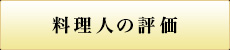 料理人の評価